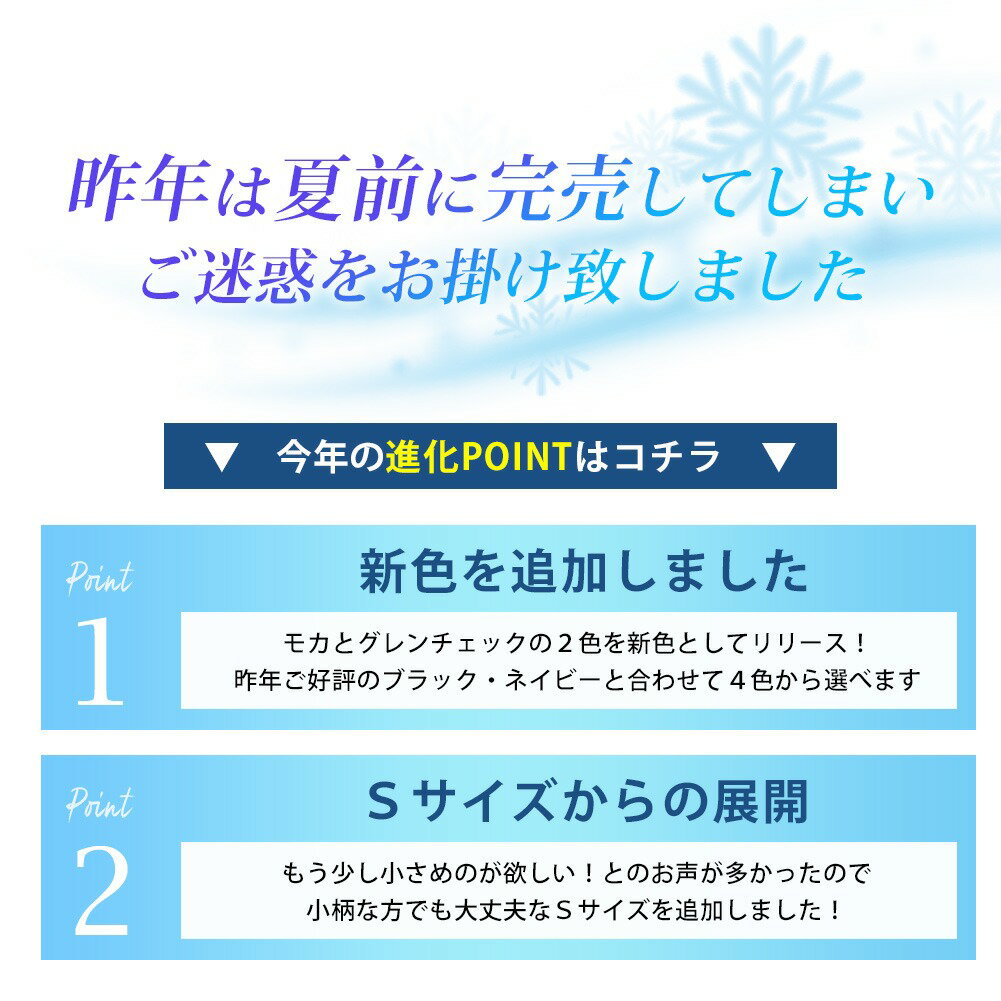 昨年は夏前に完売してしまい
ご迷惑をお掛け致しました

▼ 今年の進化POINTはコチラ ▼

Point
1
新色を追加しました
モカとグレンチェックの２色を新色としてリリース！
昨年ご好評のブラック・ネイビーと合わせて４色から選べます

Point
2
Ｓサイズからの展開
もう少し小さめのが欲しい！とのお声が多かったので
小柄な方でも大丈夫なＳサイズを追加しました！